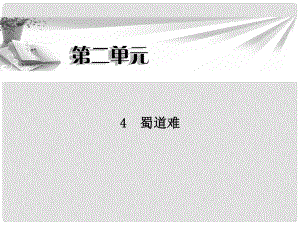 第二单元

4 蜀道难